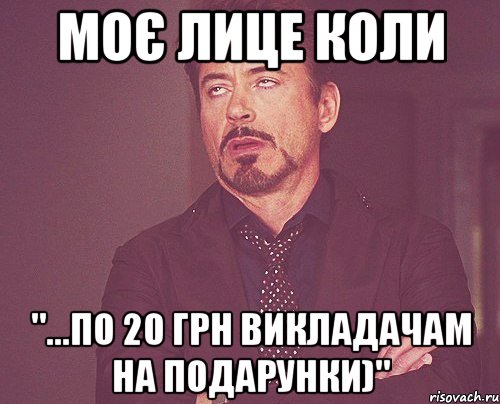 МОЄ ЛИЦЕ КОЛИ

"...ПО 20 ГРН ВИКЛАДАЧАМ НА ПОДАРУНКИ)"

risovach.ru